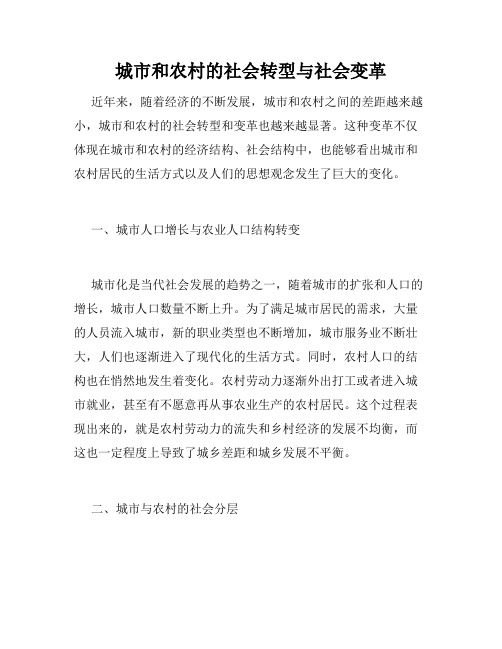 城市和农村的社会转型与社会变革

近年来，随着经济的不断发展，城市和农村之间的差距越来越小，城市和农村的社会转型和变革也越来越显著。这种变革不仅体现在城市和农村的经济结构、社会结构中，也能够看出城市和农村居民的生活方式以及人们的思想观念发生了巨大的变化。

一、城市人口增长与农业人口结构转变

城市化是当代社会发展的趋势之一，随着城市的扩张和人口的增长，城市人口数量不断上升。为了满足城市居民的需求，大量的人员流入城市，新的职业类型也不断增加，城市服务业不断壮大，人们也逐渐进入了现代化的生活方式。同时，农村人口的结构也在悄然地发生着变化。农村劳动力逐渐外出打工或者进入城市就业，甚至有不愿意再从事农业生产的农村居民。这个过程表现出来的，就是农村劳动力的流失和乡村经济的发展不均衡，而这也一定程度上导致了城乡差距和城乡发展不平衡。

二、城市与农村的社会分层